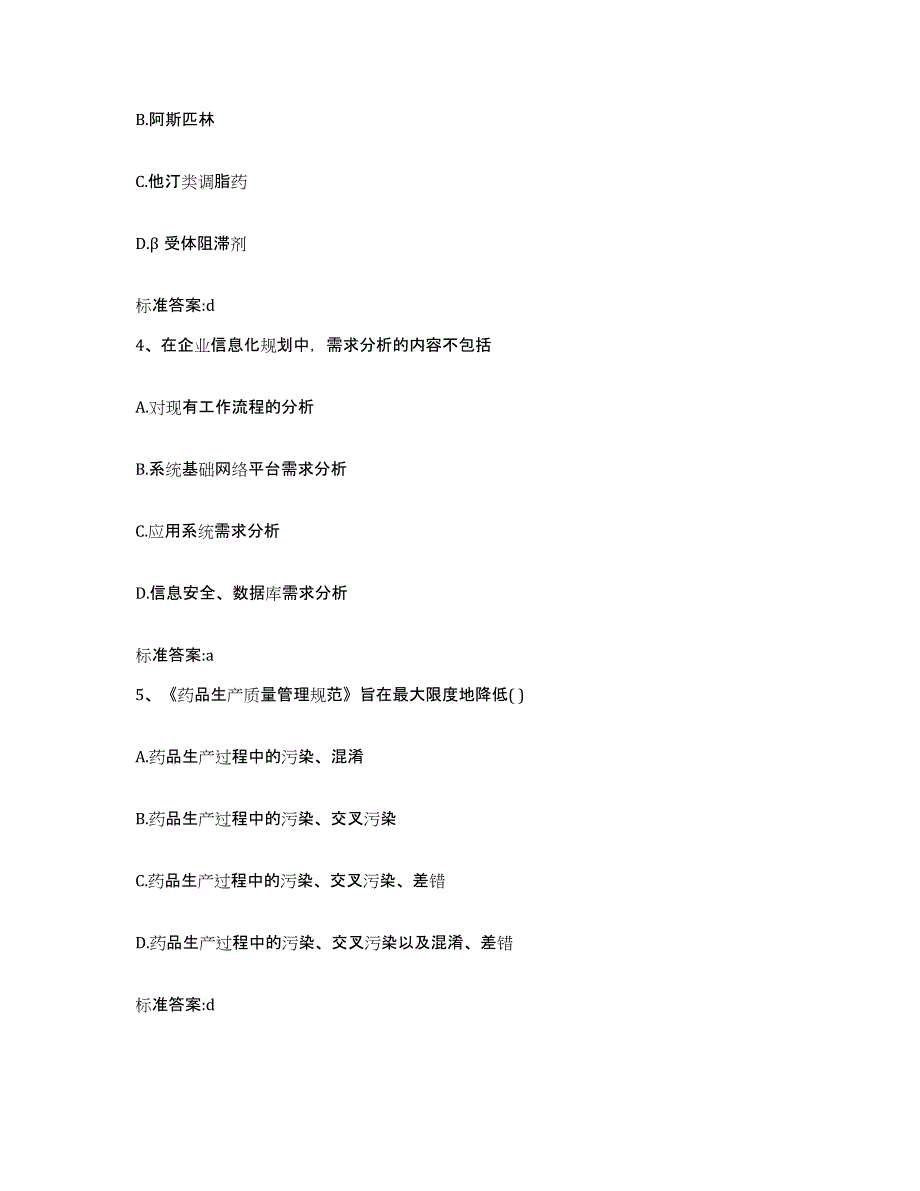 B.阿斯匹林

C.他汀类调脂药

D.β 受体阻滞剂

标准答案:d

4、在企业信息化规划中，需求分析的内容不包括

A.对现有工作流程的分析

B.系统基础网络平台需求分析

C.应用系统需求分析

D.信息安全、数据库需求分析

标准答案:a

5、《药品生产质量管理规范》旨在最大限度地降低( )

A.药品生产过程中的污染、混淆

B.药品生产过程中的污染、交叉污染

C.药品生产过程中的污染、交叉污染、差错

D.药品生产过程中的污染、交叉污染以及混淆、差错

标准答案:d